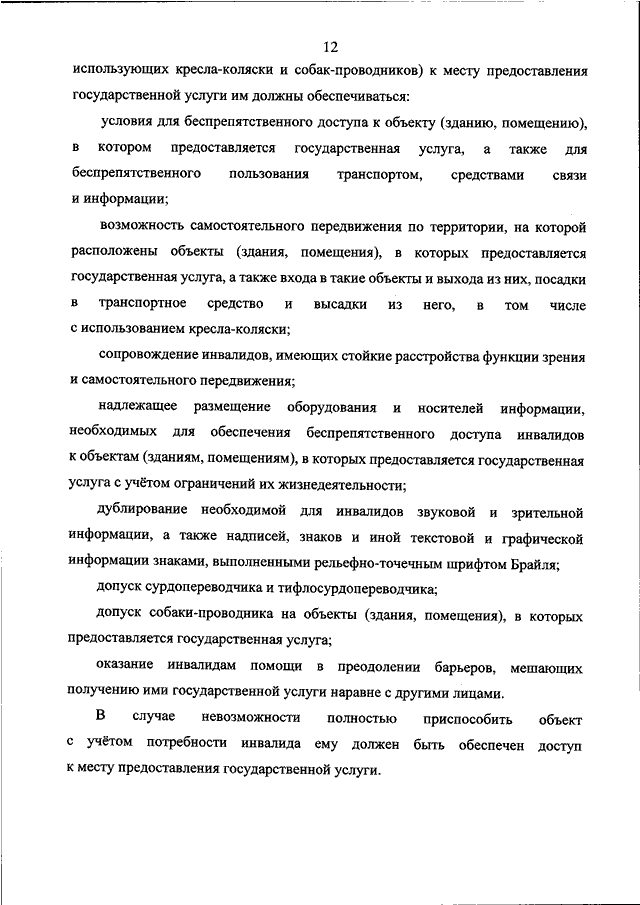 12

использующих кресла-коляски и собак-проводников) к месту предоставления государственной услуги им должны обеспечиваться:

условия для беспрепятственного доступа к объекту (зданию, помещению), в котором предоставляется государственная услуга, а также для беспрепятственного пользования транспортом, средствами связи и информации;

возможность самостоятельного передвижения по территории, на которой расположены объекты (здания, помещения), в которых предоставляется государственная услуга, а также входа в такие объекты и выхода из них, посадки в транспортное средство и высадки из него, в том числе с использованием кресла-коляски;

сопровождение инвалидов, имеющих стойкие расстройства функции зрения и самостоятельного передвижения;

надлежащее размещение оборудования и носителей информации, необходимых для обеспечения беспрепятственного доступа инвалидов к объектам (зданиям, помещениям), в которых предоставляется государственная услуга с учётом ограничений их жизнедеятельности;

дублирование необходимой для инвалидов звуковой и зрительной информации, а также надписей, знаков и иной текстовой и графической информации знаками, выполненными рельефно-точечным шрифтом Брайля;

допуск сурдопереводчика и тифлосурдопереводчика;

допуск собаки-проводника на объекты (здания, помещения), в которых предоставляется государственная услуга;

оказание инвалидам помощи в преодолении барьеров, мешающих получению ими государственной услуги наравне с другими лицами.

В случае невозможности полностью приспособить объект с учётом потребности инвалида ему должен быть обеспечен доступ к месту предоставления государственной услуги.